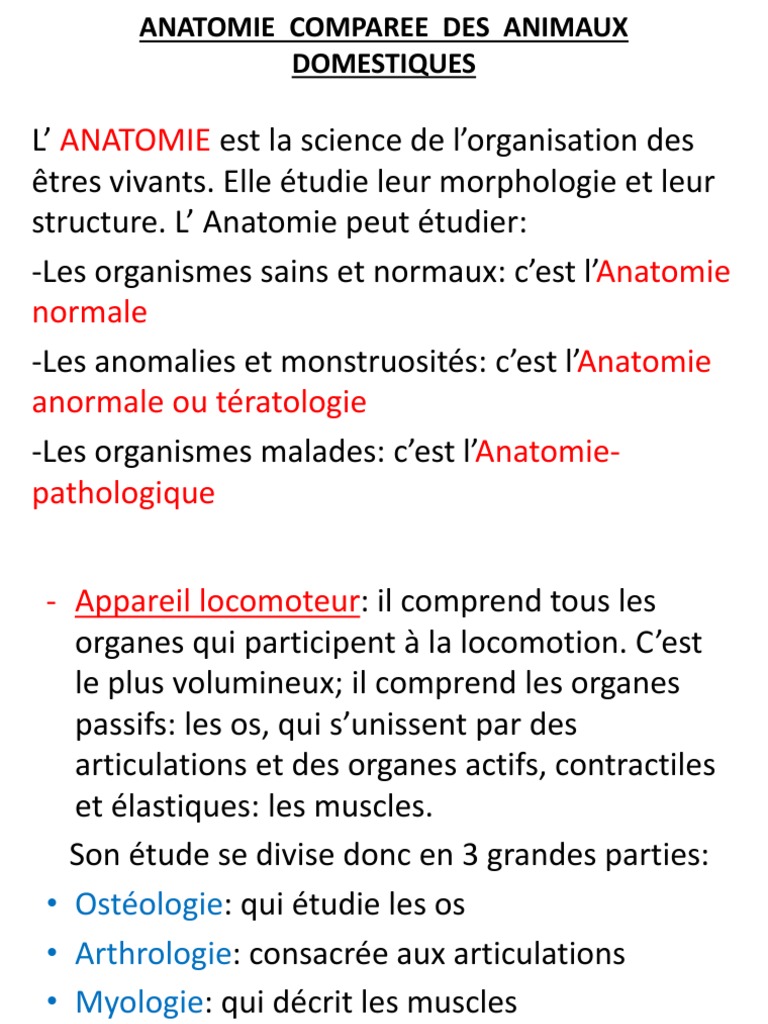 ANATOMIE COMPAREE DES ANIMAUX DOMESTIQUES

L’ ANATOMIE est la science de l’organisation des êtres vivants. Elle étudie leur morphologie et leur structure. L’ Anatomie peut étudier:

-Les organismes sains et normaux: c’est l’Anatomie normale

-Les anomalies et monstruosités: c’est l’Anatomie anormale ou tératologie

-Les organismes malades: c’est l’Anatomie-pathologique

- Appareil locomoteur: il comprend tous les organes qui participent à la locomotion. C’est le plus volumineux; il comprend les organes passifs: les os, qui s’unissent par des articulations et des organes actifs, contractiles et élastiques: les muscles.

Son étude se divise donc en 3 grandes parties:

• Ostéologie: qui étudie les os
• Arthrologie: consacrée aux articulations
• Myologie: qui décrit les muscles